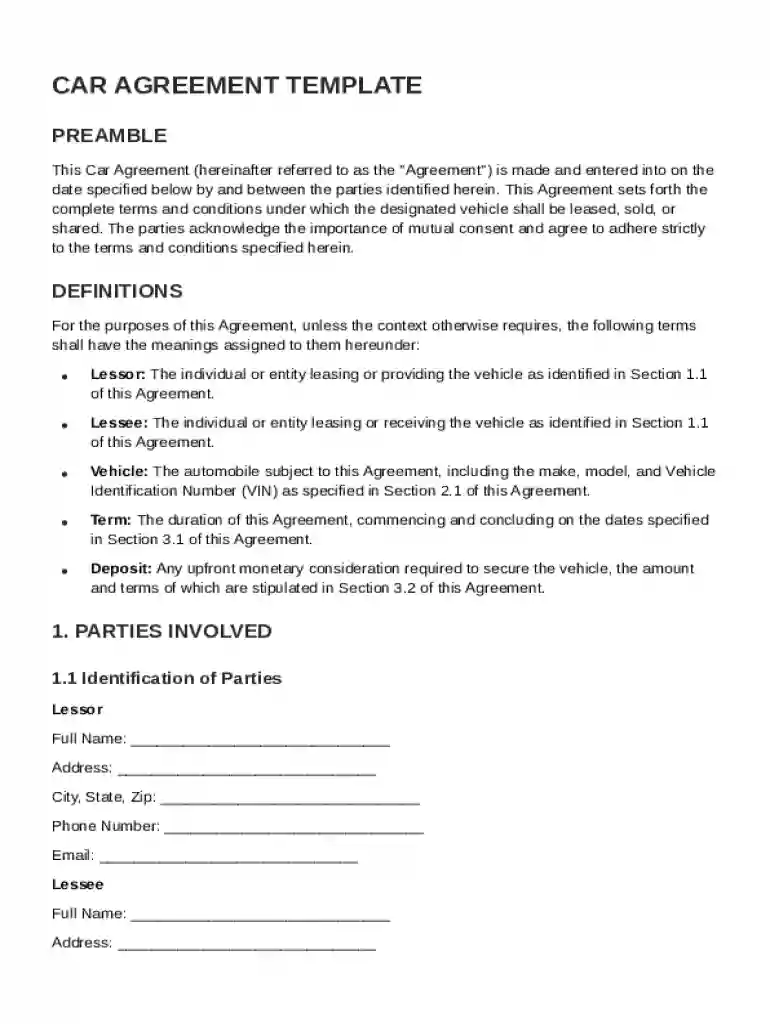 CAR AGREEMENT TEMPLATE

PREAMBLE

This Car Agreement (hereinafter referred to as the "Agreement") is made and entered into on the date specified below by and between the parties identified herein. This Agreement sets forth the complete terms and conditions under which the designated vehicle shall be leased, sold, or shared. The parties acknowledge the importance of mutual consent and agree to adhere strictly to the terms and conditions specified herein.

DEFINITIONS

For the purposes of this Agreement, unless the context otherwise requires, the following terms shall have the meanings assigned to them hereunder:

• Lessor: The individual or entity leasing or providing the vehicle as identified in Section 1.1 of this Agreement.

• Lessee: The individual or entity leasing or receiving the vehicle as identified in Section 1.1 of this Agreement.

• Vehicle: The automobile subject to this Agreement, including the make, model, and Vehicle Identification Number (VIN) as specified in Section 2.1 of this Agreement.

• Term: The duration of this Agreement, commencing and concluding on the dates specified in Section 3.1 of this Agreement.

• Deposit: Any upfront monetary consideration required to secure the vehicle, the amount and terms of which are stipulated in Section 3.2 of this Agreement.

1. PARTIES INVOLVED

1.1 Identification of Parties

Lessor

Full Name: ____

Address: ____

City, State, Zip: ____

Phone Number: ____

Email: ____

Lessee

Full Name: ____

Address: ____